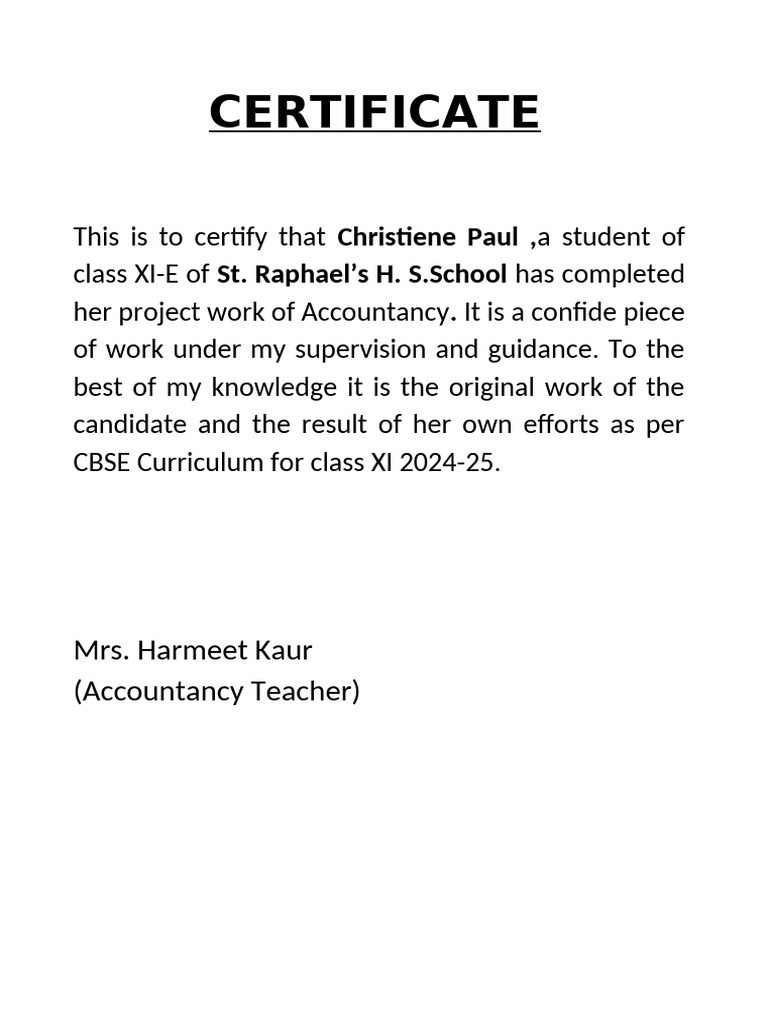 CERTIFICATE

This is to certify that Christiene Paul ,a student of class XI-E of St. Raphael’s H. S.School has completed her project work of Accountancy. It is a confide piece of work under my supervision and guidance. To the best of my knowledge it is the original work of the candidate and the result of her own efforts as per CBSE Curriculum for class XI 2024-25.

Mrs. Harmeet Kaur
(Accountancy Teacher)